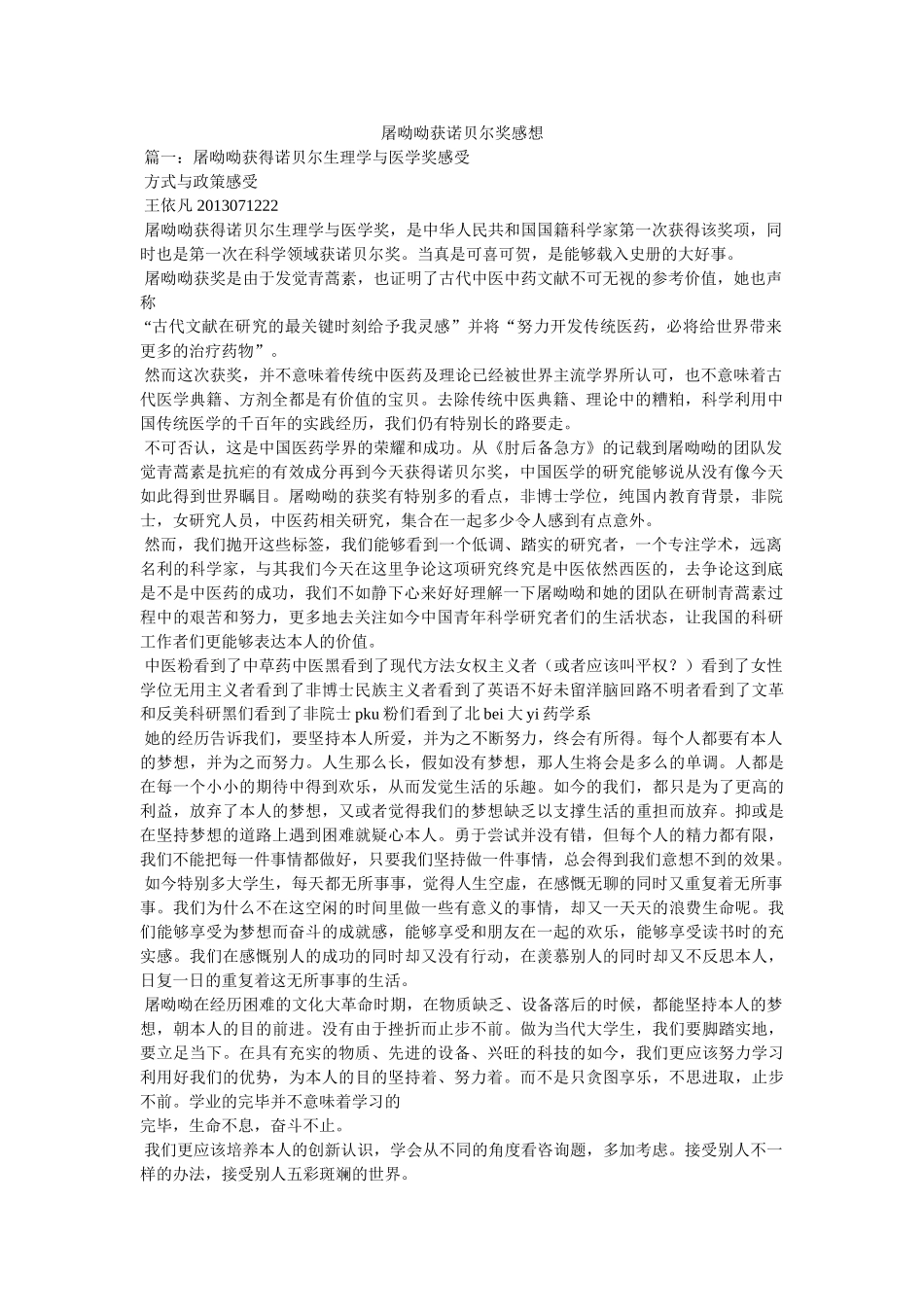 屠呦呦获诺贝尔奖感想

篇一：屠呦呦获得诺贝尔生理学与医学奖感受

方式与政策感受

王依凡 2013071222

屠呦呦获得诺贝尔生理学与医学奖，是中华人民共和国国籍科学家第一次获得该奖项，同时也是第一次在科学领域获诺贝尔奖。当真是可喜可贺，是能够载入史册的大好事。

屠呦呦获奖是由于发觉青蒿素，也证明了古代中医中药文献不可无视的参考价值，她也声称
“古代文献在研究的最关键时刻给予我灵感”并将“努力开发传统医药，必将给世界带来更多的治疗药物”。

然而这次获奖，并不意味着传统中医药及理论已经被世界主流学界所认可，也不意味着古代医学典籍、方剂全都是有价值的宝贝。去除传统中医典籍、理论中的糟粕，科学利用中国传统医学的千百年的实践经历，我们仍有特别长的路要走。

不可否认，这是中国医药学界的荣耀和成功。从《肘后备急方》的记载到屠呦呦的团队发觉青蒿素是抗疟的有效成分再到今天获得诺贝尔奖，中国医学的研究能够说从没有像今天如此得到世界瞩目。屠呦呦的获奖有特别多的看点，非博士学位，纯国内教育背景，非院士，女研究人员，中医药相关研究，集合在一起多少令人感到有点意外。

然而，我们抛开这些标签，我们能够看到一个低调、踏实的研究者，一个专注学术，远离名利的科学家，与其我们今天在这里争论这项研究终究是中医依然西医的，去争论这到底是不是中医药的成功，我们不如静下心来好好理解一下屠呦呦和她的团队在研制青蒿素过程中的艰苦和努力，更多地去关注如今中国青年科学研究者们的生活状态，让我国的科研工作者们更能够表达本人的价值。

中医粉看到了中草药中医黑看到了现代方法女权主义者（或者应该叫平权？）看到了女性学位无用主义者看到了非博士民族主义者看到了英语不好未留洋脑回路不明者看到了文革和反美科研黑们看到了非院士 pku 粉们看到了北 bei 大 yi 药学系

她的经历告诉我们，要坚持本人所爱，并为之不断努力，终会有所得。每个人都要有本人的梦想，并为之而努力。人生那么长，假如没有梦想，那人生将会是多么的单调。人都是在每一个小小的期待中得到欢乐，从而发觉生活的乐趣。如今的我们，都只是为了更高的利益，放弃了本人的梦想，又或者觉得我们的梦想缺乏以支撑生活的重担而放弃。抑或是在坚持梦想的道路上遇到困难就疑心本人。勇于尝试并没有错，但每个人的精力都有限，我们不能把每一件事情都做好，只要我们坚持做一件事情，总会得到我们意想不到的效果。

如今特别多大学生，每天都无所事事，觉得人生空虚，在感慨无聊的同时又重复着无所事事。我们为什么不在这空闲的时间里做一些有意义的事情，却又一天天的浪费生命呢。我们能够享受为梦想而奋斗的成就感，能够享受和朋友在一起的欢乐，能够享受读书时的充实感。我们在感慨别人的成功的同时却又没有行动，在羡慕别人的同时却又不反思本人，日复一日的重复着这无所事事的生活。

屠呦呦在经历困难的文化大革命时期，在物质缺乏、设备落后的时候，都能坚持本人的梦想，朝本人的目的前进。没有由于挫折而止步不前。做为当代大学生，我们要脚踏实地，要立足当下。在具有充实的物质、先进的设备、兴旺的科技的如今，我们更应该努力学习利用好我们的优势，为本人的目的坚持着、努力着。而不是只贪图享乐，不思进取，止步不前。学业的完毕并不意味着学习的
完毕，生命不息，奋斗不止。

我们更应该培养本人的创新认识，学会从不同的角度看咨询题，多加考虑。接受别人不一样的办法，接受别人五彩斑斓的世界。